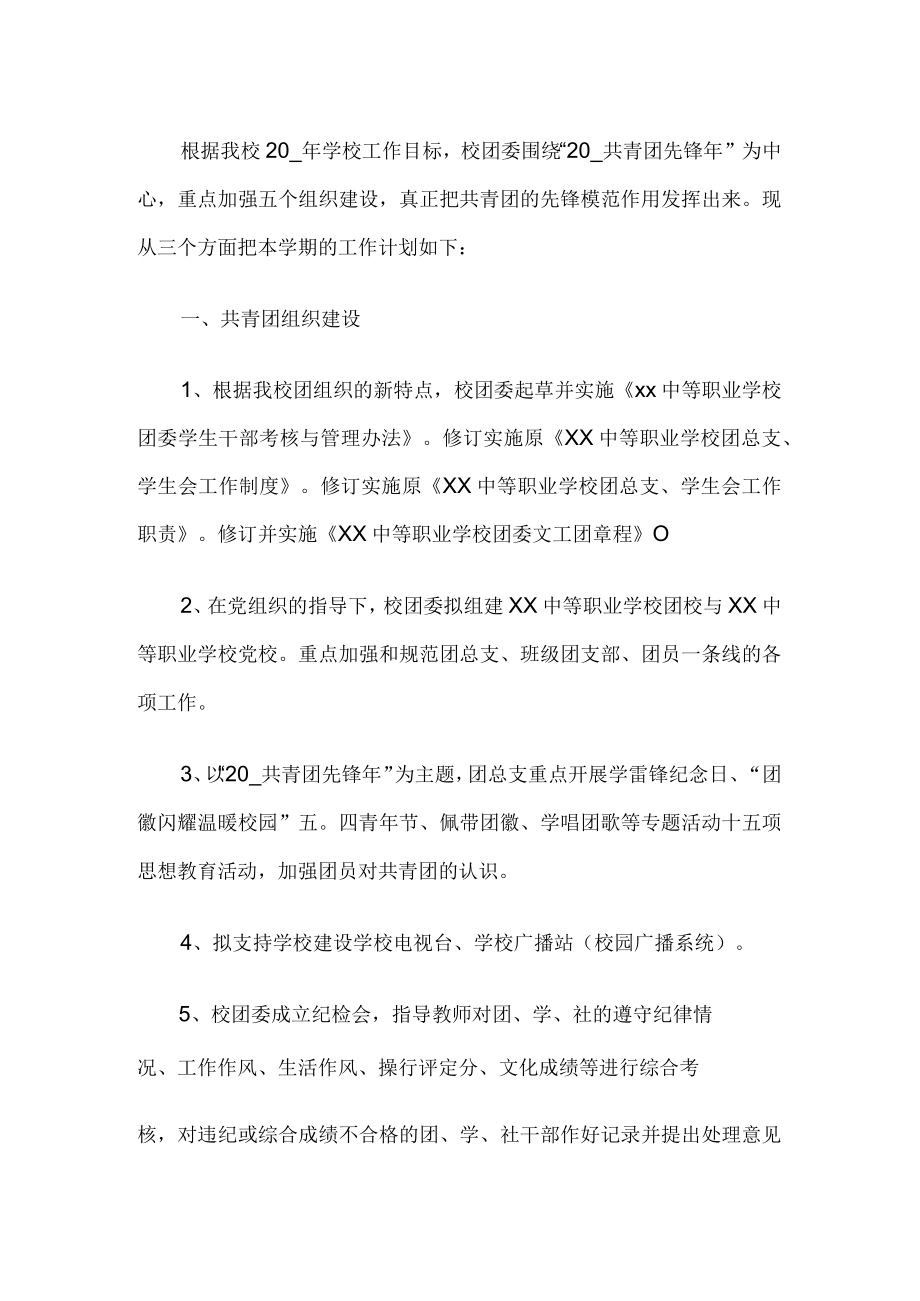 根据我校20_年学校工作目标，校团委围绕“20_共青团先锋年”为中心，重点加强五个组织建设，真正把共青团的先锋模范作用发挥出来。现从三个方面把本学期的工作计划如下：

一、共青团组织建设

1、根据我校团组织的新特点，校团委起草并实施《xx中等职业学校团委学生干部考核与管理办法》。修订实施原《XX中等职业学校团总支、学生会工作制度》。修订实施原《XX中等职业学校团总支、学生会工作职责》。修订并实施《XX中等职业学校团委文工团章程》O

2、在党组织的指导下，校团委拟组建XX中等职业学校团校与XX中等职业学校党校。重点加强和规范团总支、班级团支部、团员一条线的各项工作。

3、以“20_共青团先锋年”为主题，团总支重点开展学雷锋纪念日、“团徽闪耀温暖校园”五。四青年节、佩带团徽、学唱团歌等专题活动十五项思想教育活动，加强团员对共青团的认识。

4、拟支持学校建设学校电视台、学校广播站（校园广播系统）。

5、校团委成立纪检会，指导教师对团、学、社的遵守纪律情况、工作作风、生活作风、操行评定分、文化成绩等进行综合考核，对违纪或综合成绩不合格的团、学、社干部作好记录并提出处理意见